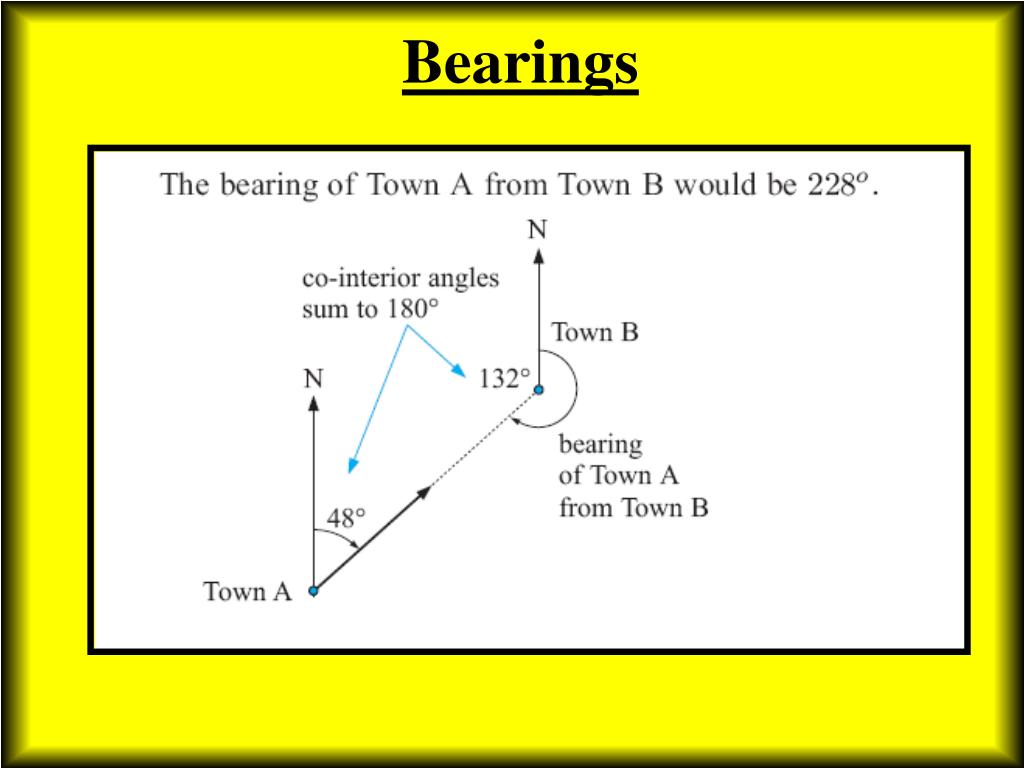 Bearings

The bearing of Town A from Town B would be $228^o$.

N

co-interior angles sum to 180°

Town B

N

132°

bearing of Town A from Town B

48°

Town A